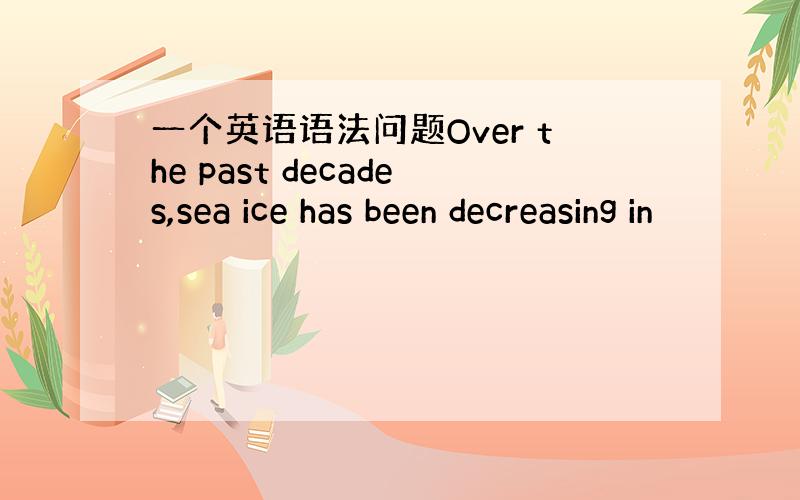 一个英语语法问题Over the past decades,sea ice has been decreasing in